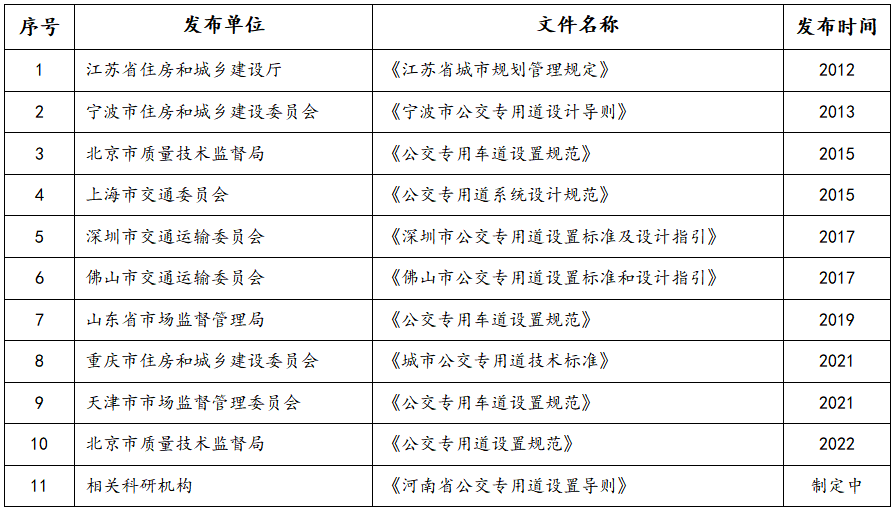 | 序号 | 发布单位 | 文件名称 | 发布时间 |
|---|---|---|---|
| 1 | 江苏省住房和城乡建设厅 | 《江苏省城市规划管理规定》 | 2012 |
| 2 | 宁波市住房和城乡建设委员会 | 《宁波市公交专用道设计导则》 | 2013 |
| 3 | 北京市质量技术监督局 | 《公交专用车道设置规范》 | 2015 |
| 4 | 上海市交通委员会 | 《公交专用道系统设计规范》 | 2015 |
| 5 | 深圳市交通运输委员会 | 《深圳市公交专用道设置标准及设计指引》 | 2017 |
| 6 | 佛山市交通运输委员会 | 《佛山市公交专用道设置标准和设计指引》 | 2017 |
| 7 | 山东省市场监督管理局 | 《公交专用车道设置规范》 | 2019 |
| 8 | 重庆市住房和城乡建设委员会 | 《城市公交专用道技术标准》 | 2021 |
| 9 | 天津市市场监督管理委员会 | 《公交专用车道设置规范》 | 2021 |
| 10 | 北京市质量技术监督局 | 《公交专用道设置规范》 | 2022 |
| 11 | 相关科研机构 | 《河南省公交专用道设置导则》 | 制定中 |